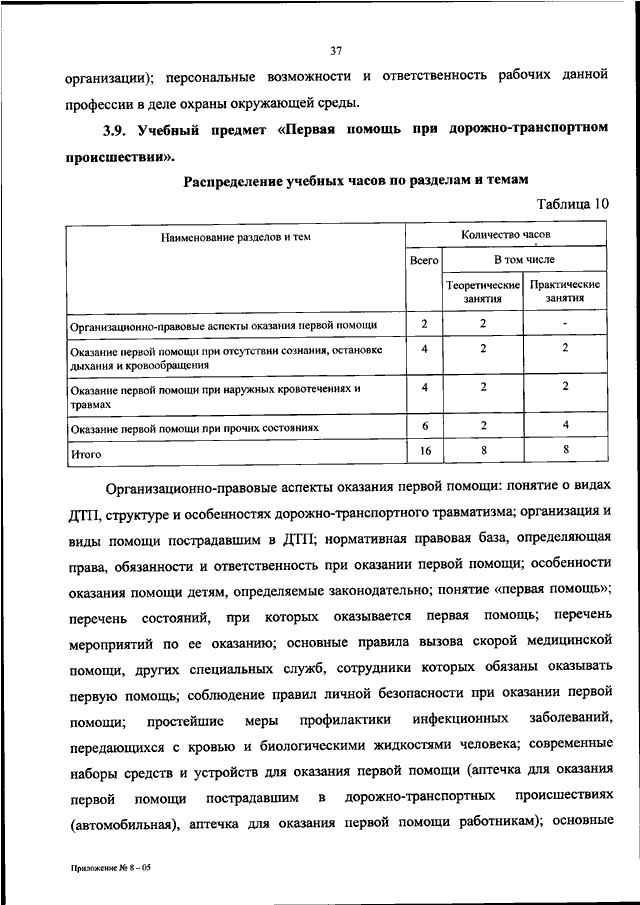 37

организации); персональные возможности и ответственность рабочих данной профессии в деле охраны окружающей среды.

3.9. Учебный предмет «Первая помощь при дорожно-транспортном происшествии».

Распределение учебных часов по разделам и темам

Таблица 10

| Наименование разделов и тем | Количество часов | | |
|---|---|---|---|
| | Всего | В том числе | |
| | | Теоретические занятия | Практические занятия |
| Организационно-правовые аспекты оказания первой помощи | 2 | 2 | - |
| Оказание первой помощи при отсутствии сознания, остановке дыхания и кровообращения | 4 | 2 | 2 |
| Оказание первой помощи при наружных кровотечениях и травмах | 4 | 2 | 2 |
| Оказание первой помощи при прочих состояниях | 6 | 2 | 4 |
| Итого | 16 | 8 | 8 |

Организационно-правовые аспекты оказания первой помощи: понятие о видах ДТП, структуре и особенностях дорожно-транспортного травматизма; организация и виды помощи пострадавшим в ДТП; нормативная правовая база, определяющая права, обязанности и ответственность при оказании первой помощи; особенности оказания помощи детям, определяемые законодательно; понятие «первая помощь»; перечень состояний, при которых оказывается первая помощь; перечень мероприятий по ее оказанию; основные правила вызова скорой медицинской помощи, других специальных служб, сотрудники которых обязаны оказывать первую помощь; соблюдение правил личной безопасности при оказании первой помощи; простейшие меры профилактики инфекционных заболеваний, передающихся с кровью и биологическими жидкостями человека; современные наборы средств и устройств для оказания первой помощи (аптечка для оказания первой помощи пострадавшим в дорожно-транспортных происшествиях (автомобильная), аптечка для оказания первой помощи работникам); основные

Приложение № 8 – 05